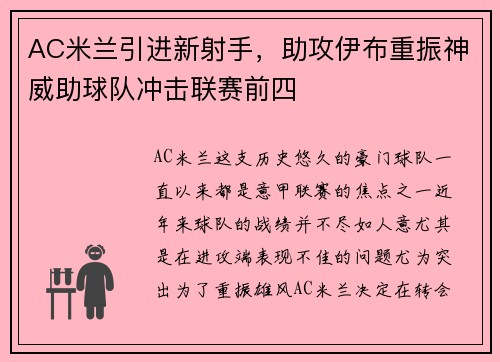 AC米兰引进新射手，助攻伊布重振神威助球队冲击联赛前四

AC米兰这支历史悠久的豪门球队一直以来都是意甲联赛的焦点之一近年来球队的战绩并不尽如人意尤其是在进攻端表现不佳的问题尤为突出为了重振雄风AC米兰决定在转会